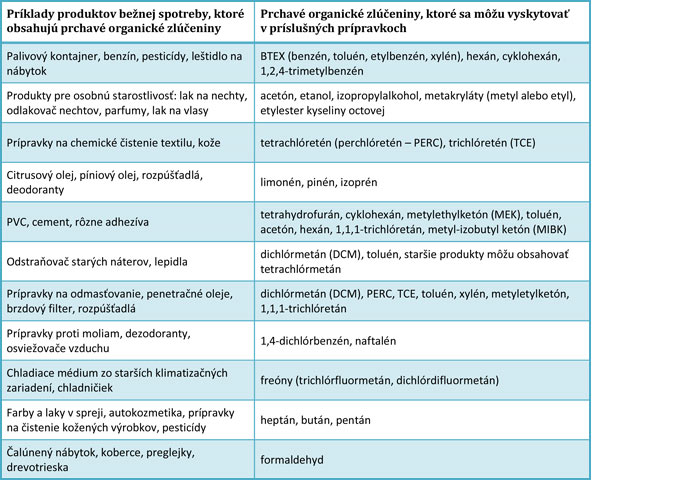 | Príklady produktov bežnej spotreby, ktoré obsahujú prchavé organické zlúčeniny | Prchavé organické zlúčeniny, ktoré sa môžu vyskytovať v príslušných prípravkoch |
|---|---|
| Palivový kontajner, benzín, pesticídy, leštidlo na nábytok | BTEX (benzén, toluén, etylbenzén, xylén), hexán, cyklohexán, 1,2,4-trimetylbenzén |
| Produkty pre osobnú starostlivosť: lak na nechty, odlakovač nechtov, parfumy, lak na vlasy | acetón, etanol, izopropylalkohol, metakryláty (metyl alebo etyl), etylester kyseliny octovej |
| Prípravky na chemické čistenie textilu, kože | tetrachlóretén (perchlóretén – PERC), trichlóretén (TCE) |
| Citrusový olej, píniový olej, rozpúšťadlá, deodoranty | limonén, pinén, izoprén |
| PVC, cement, rôzne adhezíva | tetrahydrofurán, cyklohexán, metylethylketón (MEK), toluén, acetón, hexán, 1,1,1-trichlóretán, metyl-izobutyl ketón (MIBK) |
| Odstraňovač starých náterov, lepidla | dichlórmetán (DCM), toluén, staršie produkty môžu obsahovať tetrachlórmetán |
| Prípravky na odmasťovanie, penetračné oleje, brzdový filter, rozpúšťadlá | dichlórmetán (DCM), PERC, TCE, toluén, xylén, metyletylketón, 1,1,1-trichlóretán |
| Prípravky proti moliam, dezodoranty, osviežovače vzduchu | 1,4-dichlórbenzén, naftalén |
| Chladiace médium zo starších klimatizačných zariadení, chladničiek | freóny (trichlórfluormetán, dichlórdifluormetán) |
| Farby a laky v spreji, autokozmetika, prípravky na čistenie kožených výrobkov, pesticídy | heptán, bután, pentán |
| Čalúnený nábytok, koberce, preglejky, drevotrieska | formaldehyd |